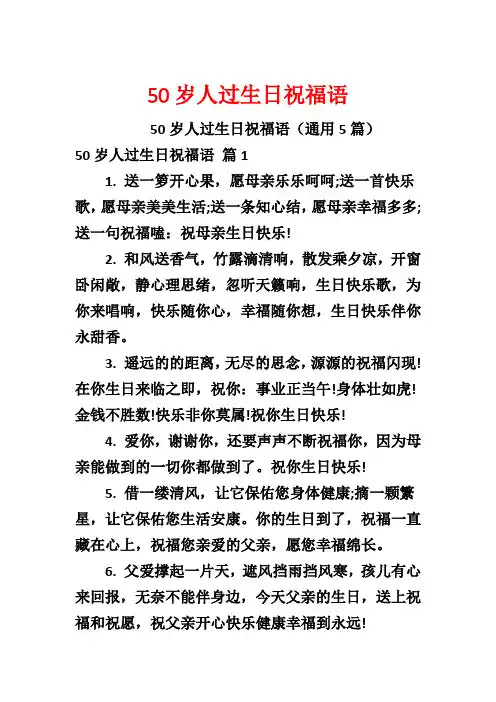 50 岁人过生日祝福语

50 岁人过生日祝福语（通用 5 篇）

50 岁人过生日祝福语 篇 1

1. 送一箩开心果，愿母亲乐乐呵呵;送一首快乐歌，愿母亲美美生活;送一条知心结，愿母亲幸福多多;送一句祝福嗑：祝母亲生日快乐!

2. 和风送香气，竹露滴清响，散发乘夕凉，开窗卧闲敞，静心理思绪，忽听天籁响，生日快乐歌，为你来唱响，快乐随你心，幸福随你想，生日快乐伴你永甜香。

3. 遥远的的距离，无尽的思念，源源的祝福闪现!在你生日来临之即，祝你：事业正当午!身体壮如虎!金钱不胜数!快乐非你莫属!祝你生日快乐!

4. 爱你，谢谢你，还要声声不断祝福你，因为母亲能做到的一切你都做到了。祝你生日快乐!

5. 借一缕清风，让它保佑您身体健康;摘一颗繁星，让它保佑您生活安康。你的生日到了，祝福一直藏在心上，祝福您亲爱的父亲，愿您幸福绵长。

6. 父爱撑起一片天，遮风挡雨挡风寒，孩儿有心来回报，无奈不能伴身边，今天父亲的生日，送上祝福和祝愿，祝父亲开心快乐健康幸福到永远!